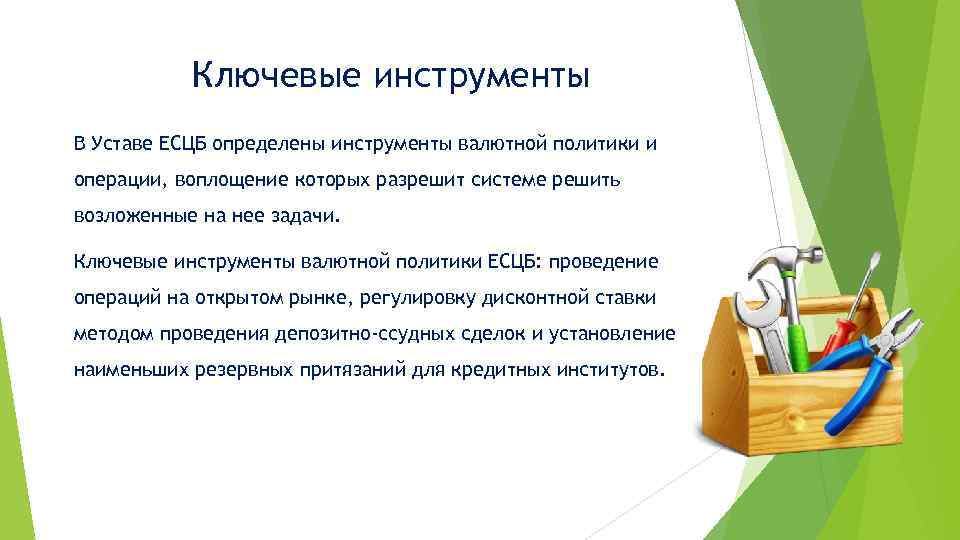 Ключевые инструменты

В Уставе ЕСЦБ определены инструменты валютной политики и операции, воплощение которых разрешит системе решить возложенные на нее задачи.

Ключевые инструменты валютной политики ЕСЦБ: проведение операций на открытом рынке, регулировку дисконтной ставки методом проведения депозитно-ссудных сделок и установление наименьших резервных притязаний для кредитных институтов.